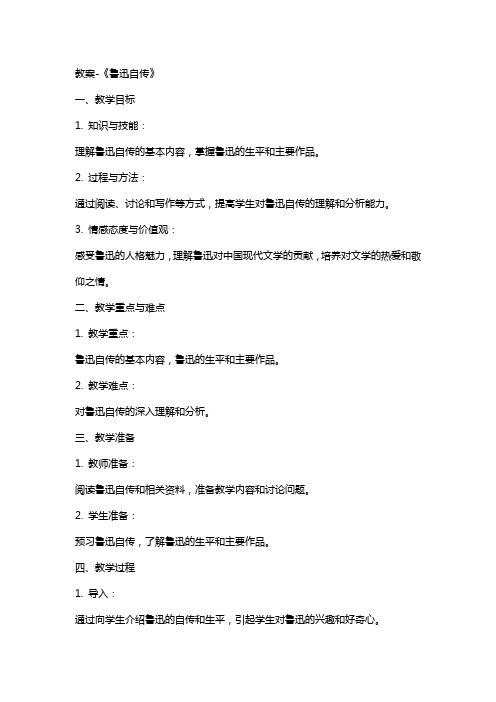 教案-《鲁迅自传》

一、教学目标

1. 知识与技能：

理解鲁迅自传的基本内容，掌握鲁迅的生平和主要作品。

2. 过程与方法：

通过阅读、讨论和写作等方式，提高学生对鲁迅自传的理解和分析能力。

3. 情感态度与价值观：

感受鲁迅的人格魅力，理解鲁迅对中国现代文学的贡献，培养对文学的热爱和敬仰之情。

二、教学重点与难点

1. 教学重点：

鲁迅自传的基本内容，鲁迅的生平和主要作品。

2. 教学难点：

对鲁迅自传的深入理解和分析。

三、教学准备

1. 教师准备：

阅读鲁迅自传和相关资料，准备教学内容和讨论问题。

2. 学生准备：

预习鲁迅自传，了解鲁迅的生平和主要作品。

四、教学过程

1. 导入：

通过向学生介绍鲁迅的自传和生平，引起学生对鲁迅的兴趣和好奇心。